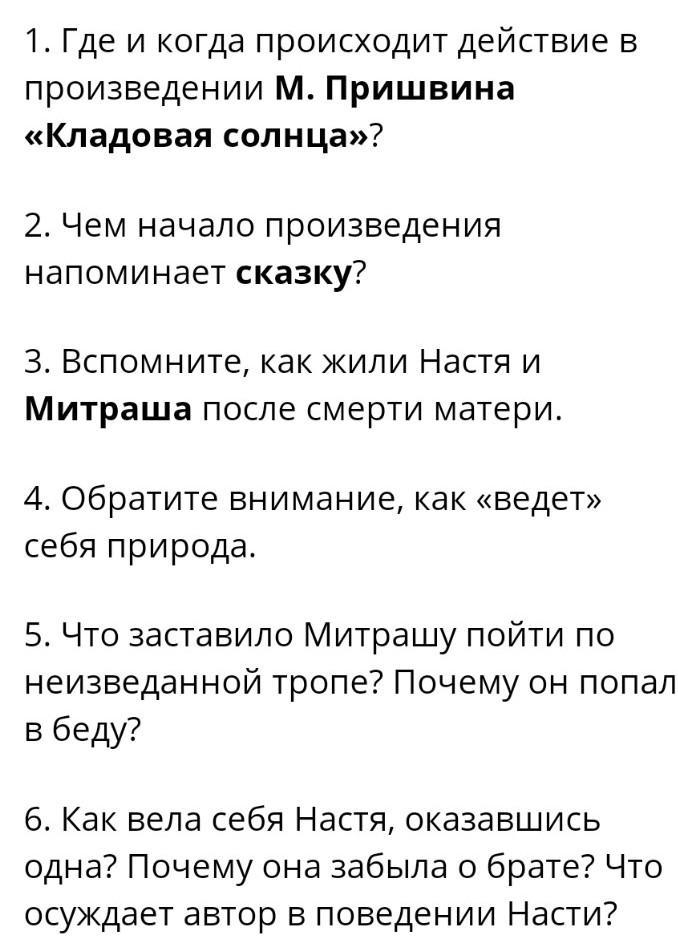 1. Где и когда происходит действие в произведении М. Пришвина «Кладовая солнца»?

2. Чем начало произведения напоминает сказку?

3. Вспомните, как жили Настя и Митраша после смерти матери.

4. Обратите внимание, как «ведет» себя природа.

5. Что заставило Митрашу пойти по неизведанной тропе? Почему он попал в беду?

6. Как вела себя Настя, оказавшись одна? Почему она забыла о брате? Что осуждает автор в поведении Насти?